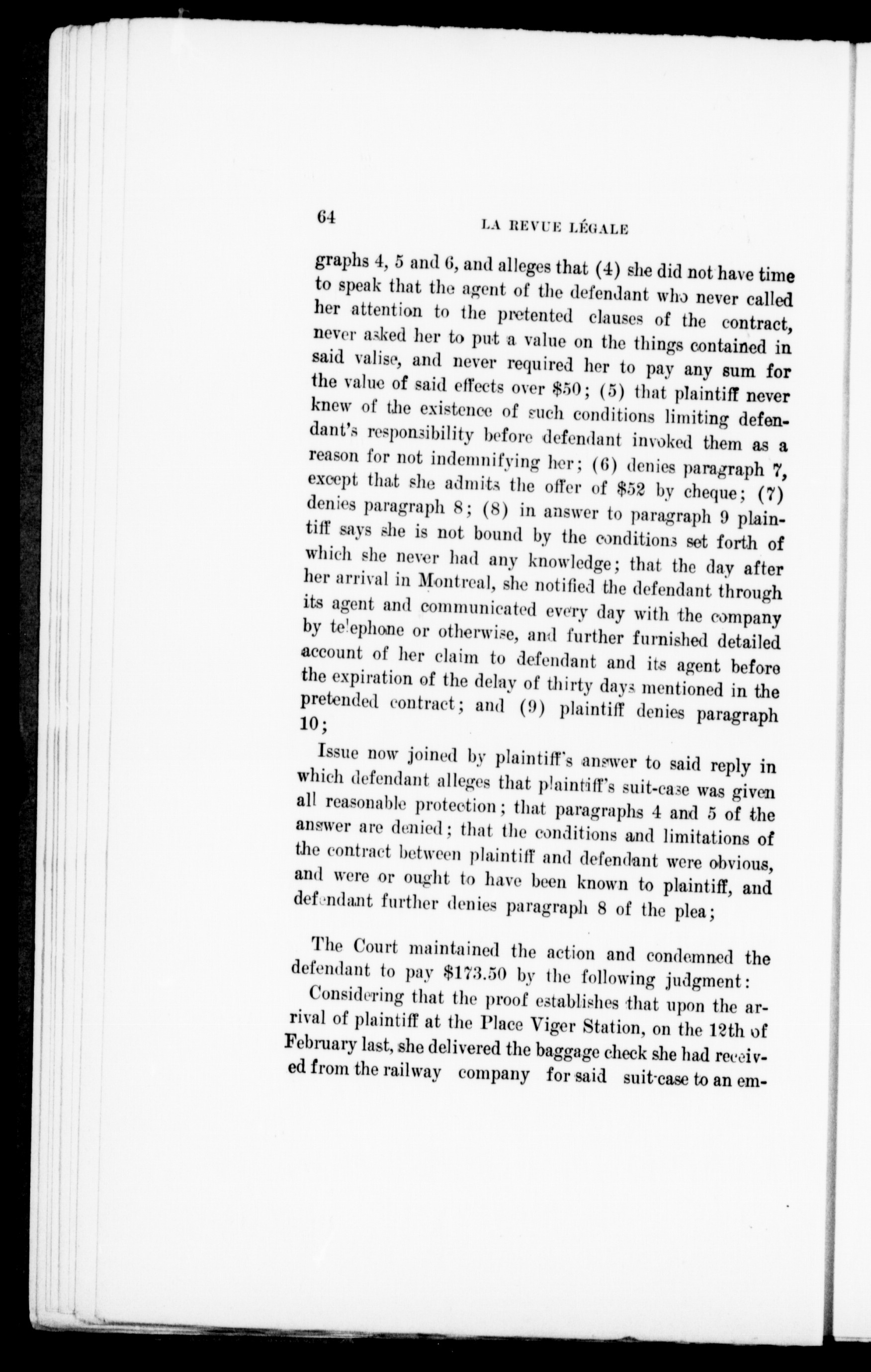 64 LA REVUE LÉGALE

graphs 4, 5 and 6, and alleges that (4) she did not have time to speak that the agent of the defendant who never called her attention to the pretented clauses of the contract, never asked her to put a value on the things contained in said valise, and never required her to pay any sum for the value of said effects over \$50; (5) that plaintiff never knew of the existence of such conditions limiting defendant's responsibility before defendant invoked them as a reason for not indemnifying her; (6) denies paragraph 7, except that she admits the offer of \$52 by cheque; (7) denies paragraph 8; (8) in answer to paragraph 9 plaintiff says she is not bound by the conditions set forth of which she never had any knowledge; that the day after her arrival in Montreal, she notified the defendant through its agent and communicated every day with the company by telephone or otherwise, and further furnished detailed account of her claim to defendant and its agent before the expiration of the delay of thirty days mentioned in the pretended contract; and (9) plaintiff denies paragraph 10;

Issue now joined by plaintiff's answer to said reply in which defendant alleges that plaintiff's suit-case was given all reasonable protection; that paragraphs 4 and 5 of the answer are denied; that the conditions and limitations of the contract between plaintiff and defendant were obvious, and were or ought to have been known to plaintiff, and defendant further denies paragraph 8 of the plea;

The Court maintained the action and condemned the defendant to pay \$173.50 by the following judgment:

Considering that the proof establishes that upon the arrival of plaintiff at the Place Viger Station, on the 12th of February last, she delivered the baggage check she had received from the railway company for said suit-case to an em-